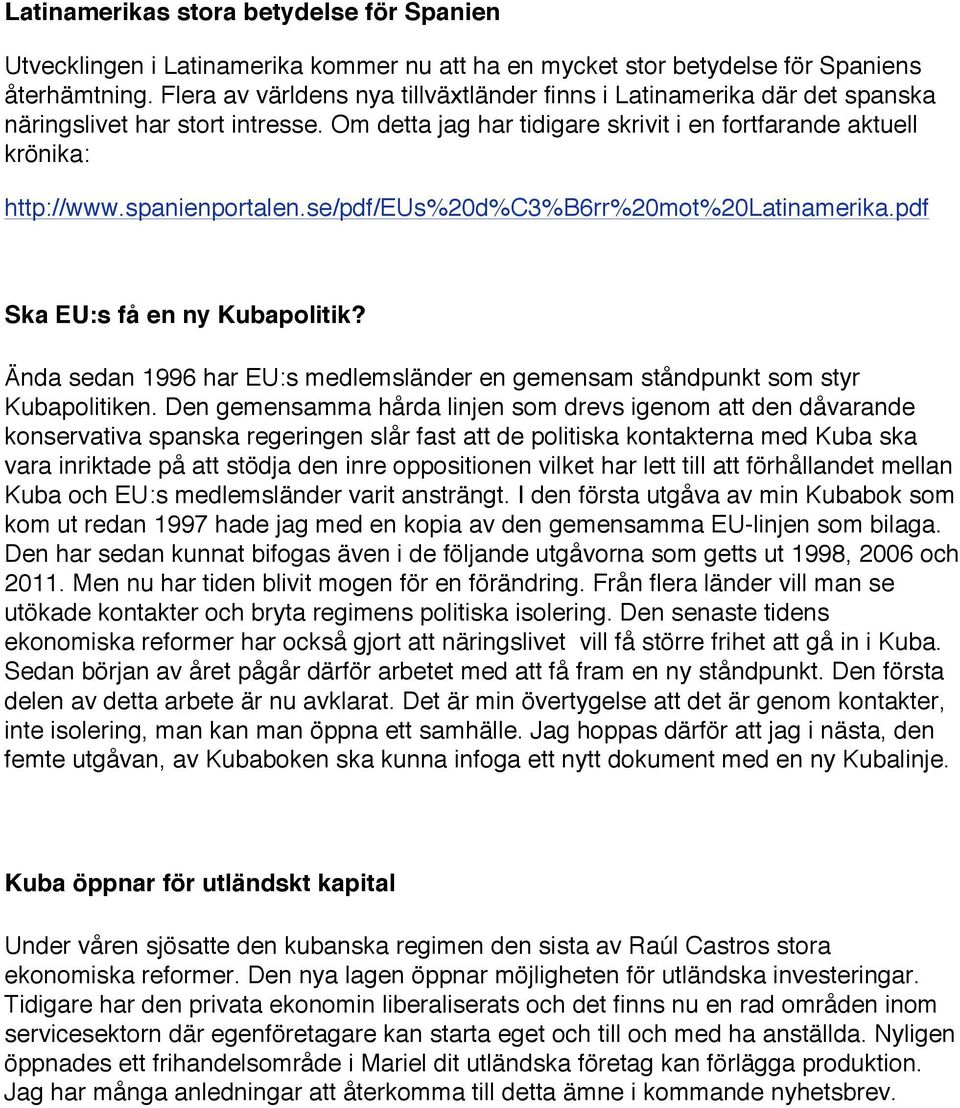 Latinamerikas stora betydelse för Spanien

Utvecklingen i Latinamerika kommer nu att ha en mycket stor betydelse för Spaniens återhämtning. Flera av världens nya tillväxtländer finns i Latinamerika där det spanska näringslivet har stort intresse. Om detta jag har tidigare skrivit i en fortfarande aktuell krönika:

http://www.spanienportalen.se/pdf/EUs%20d%C3%B6rr%20mot%20Latinamerika.pdf

Ska EU:s få en ny Kubapolitik?

Ända sedan 1996 har EU:s medlemsländer en gemensam ståndpunkt som styr Kubapolitiken. Den gemensamma hårda linjen som drevs igenom att den dåvarande konservativa spanska regeringen slår fast att de politiska kontakterna med Kuba ska vara inriktade på att stödja den inre oppositionen vilket har lett till att förhållandet mellan Kuba och EU:s medlemsländer varit ansträngt. I den första utgåva av min Kubabok som kom ut redan 1997 hade jag med en kopia av den gemensamma EU-linjen som bilaga. Den har sedan kunnat bifogas även i de följande utgåvorna som getts ut 1998, 2006 och 2011. Men nu har tiden blivit mogen för en förändring. Från flera länder vill man se utökade kontakter och bryta regimens politiska isolering. Den senaste tidens ekonomiska reformer har också gjort att näringslivet vill få större frihet att gå in i Kuba. Sedan början av året pågår därför arbetet med att få fram en ny ståndpunkt. Den första delen av detta arbete är nu avklarat. Det är min övertygelse att det är genom kontakter, inte isolering, man kan man öppna ett samhälle. Jag hoppas därför att jag i nästa, den femte utgåvan, av Kubaboken ska kunna infoga ett nytt dokument med en ny Kubalinje.

Kuba öppnar för utländskt kapital

Under våren sjösatte den kubanska regimen den sista av Raúl Castros stora ekonomiska reformer. Den nya lagen öppnar möjligheten för utländska investeringar. Tidigare har den privata ekonomin liberaliserats och det finns nu en rad områden inom servicesektorn där egenföretagare kan starta eget och till och med ha anställda. Nyligen öppnades ett frihandelsområde i Mariel dit utländska företag kan förlägga produktion. Jag har många anledningar att återkomma till detta ämne i kommande nyhetsbrev.